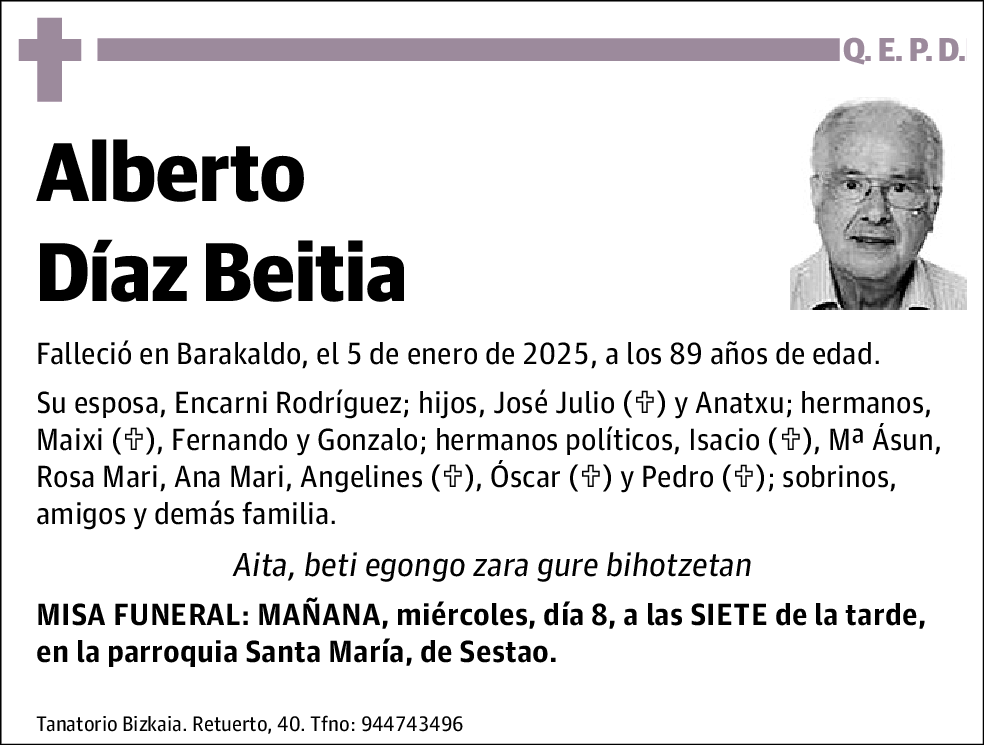 Q. E. P. D.

Alberto Díaz Beitia

Falleció en Barakaldo, el 5 de enero de 2025, a los 89 años de edad.

Su esposa, Encarni Rodríguez; hijos, José Julio (✞) y Anatxu; hermanos, Maixi (✞), Fernando y Gonzalo; hermanos políticos, Isacio (✞), Mª Ásun, Rosa Mari, Ana Mari, Angelines (✞), Óscar (✞) y Pedro (✞); sobrinos, amigos y demás familia.

Aita, beti egongo zara gure bihotzetan

MISA FUNERAL: MAÑANA, miércoles, día 8, a las SIETE de la tarde, en la parroquia Santa María, de Sestao.

Tanatorio Bizkaia. Retuerto, 40. Tfno: 944743496